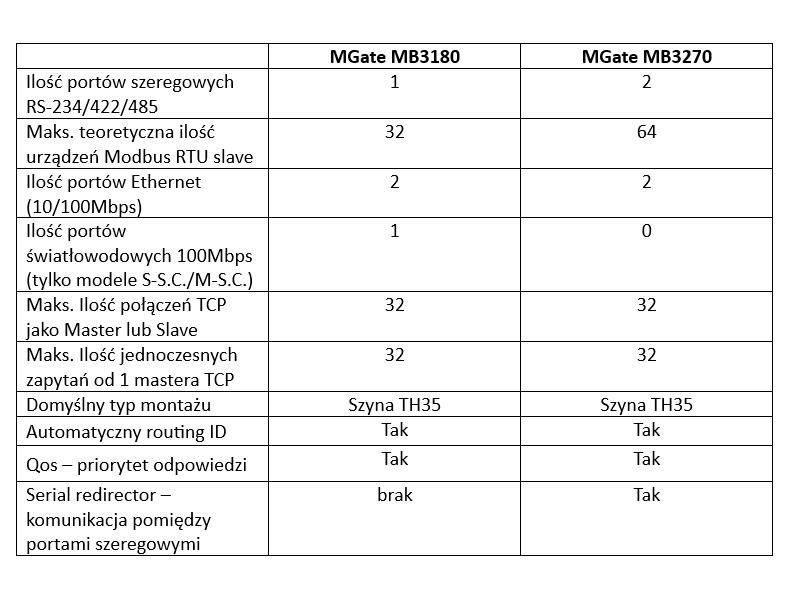 | | MGate MB3180 | MGate MB3270 |
|---|---|---|
| Ilość portów szeregowych RS-234/422/485 | 1 | 2 |
| Maks. teoretyczna ilość urządzeń Modbus RTU slave | 32 | 64 |
| Ilość portów Ethernet (10/100Mbps) | 2 | 2 |
| Ilość portów światłowodowych 100Mbps (tylko modele S-S.C./M-S.C.) | 1 | 0 |
| Maks. Ilość połączeń TCP jako Master lub Slave | 32 | 32 |
| Maks. Ilość jednoczesnych zapytań od 1 mastera TCP | 32 | 32 |
| Domyślny typ montażu | Szyna TH35 | Szyna TH35 |
| Automatyczny routing ID | Tak | Tak |
| Qos – priorytet odpowiedzi | Tak | Tak |
| Serial redirector – komunikacja pomiędzy portami szeregowymi | brak | Tak |